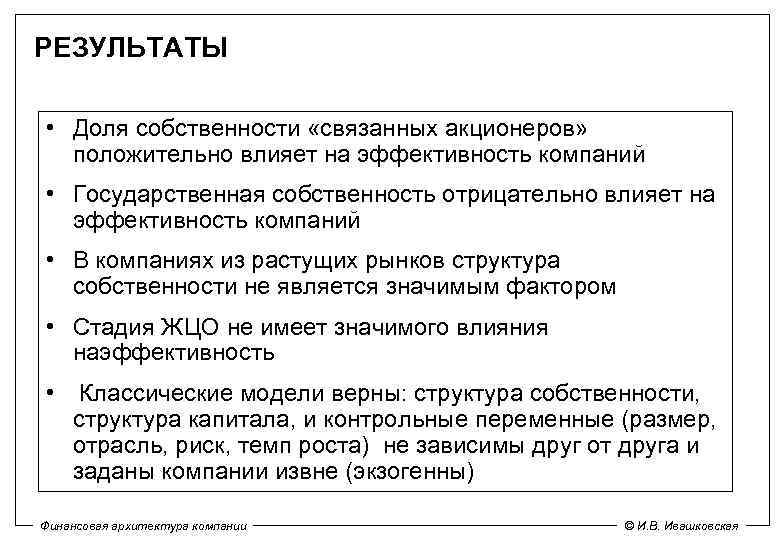 РЕЗУЛЬТАТЫ

• Доля собственности «связанных акционеров» положительно влияет на эффективность компаний

• Государственная собственность отрицательно влияет на эффективность компаний

• В компаниях из растущих рынков структура собственности не является значимым фактором

• Стадия ЖЦО не имеет значимого влияния наэффективность

• Классические модели верны: структура собственности, структура капитала, и контрольные переменные (размер, отрасль, риск, темп роста) не зависимы друг от друга и заданы компании извне (экзогенны)

Финансовая архитектура компании

© И.В. Ивашковская